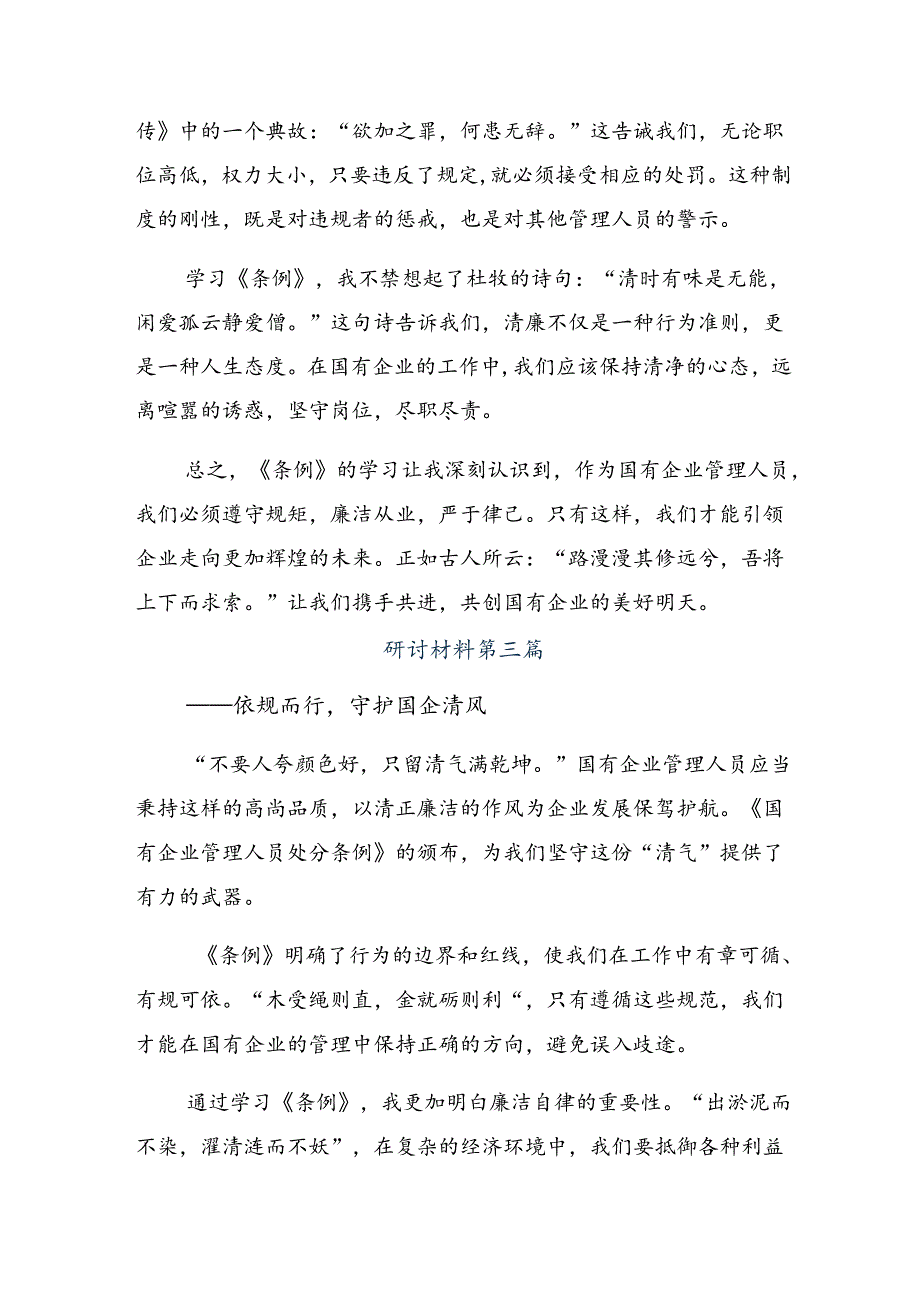 传》中的一个典故：“欲加之罪，何患无辞。”这告诫我们，无论职位高低，权力大小，只要违反了规定，就必须接受相应的处罚。这种制度的刚性，既是对违规者的惩戒，也是对其他管理人员的警示。

学习《条例》，我不禁想起了杜牧的诗句：“清时有味是无能，闲爱孤云静爱僧。”这句诗告诉我们，清廉不仅是一种行为准则，更是一种人生态度。在国有企业的工作中，我们应该保持清净的心态，远离喧嚣的诱惑，坚守岗位，尽职尽责。

总之，《条例》的学习让我深刻认识到，作为国有企业管理人员，我们必须遵守规矩，廉洁从业，严于律己。只有这样，我们才能引领企业走向更加辉煌的未来。正如古人所云：“路漫漫其修远兮，吾将上下而求索。”让我们携手共进，共创国有企业的美好明天。

研讨材料第三篇

——依规而行，守护国企清风

“不要人夸颜色好，只留清气满乾坤。”国有企业管理人员应当秉持这样的高尚品质，以清正廉洁的作风为企业发展保驾护航。《国有企业管理人员处分条例》的颁布，为我们坚守这份“清气”提供了有力的武器。

《条例》明确了行为的边界和红线，使我们在工作中有章可循、有规可依。“木受绳则直，金就砺则利“，只有遵循这些规范，我们才能在国有企业的管理中保持正确的方向，避免误入歧途。

通过学习《条例》，我更加明白廉洁自律的重要性。“出淤泥而不染，濯清涟而不妖”，在复杂的经济环境中，我们要抵御各种利益